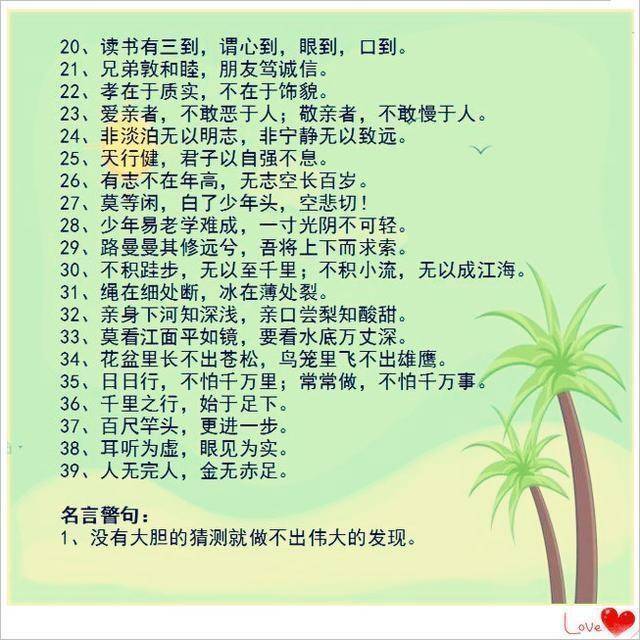 20、读书有三到，谓心到，眼到，口到。
21、兄弟敦和睦，朋友笃诚信。
22、孝在于质实，不在于饰貌。
23、爱亲者，不敢恶于人；敬亲者，不敢慢于人。
24、非淡泊无以明志，非宁静无以致远。
25、天行健，君子以自强不息。
26、有志不在年高，无志空长百岁。
27、莫等闲，白了少年头，空悲切！
28、少年易老学难成，一寸光阴不可轻。
29、路曼曼其修远兮，吾将上下而求索。
30、不积跬步，无以至千里；不积小流，无以成江海。
31、绳在细处断，冰在薄处裂。
32、亲身下河知深浅，亲口尝梨知酸甜。
33、莫看江面平如镜，要看水底万丈深。
34、花盆里长不出苍松，鸟笼里飞不出雄鹰。
35、日日行，不怕千万里；常常做，不怕千万事。
36、千里之行，始于足下。
37、百尺竿头，更进一步。
38、耳听为虚，眼见为实。
39、人无完人，金无赤足。

名言警句：
1、没有大胆的猜测就做不出伟大的发现。

Love